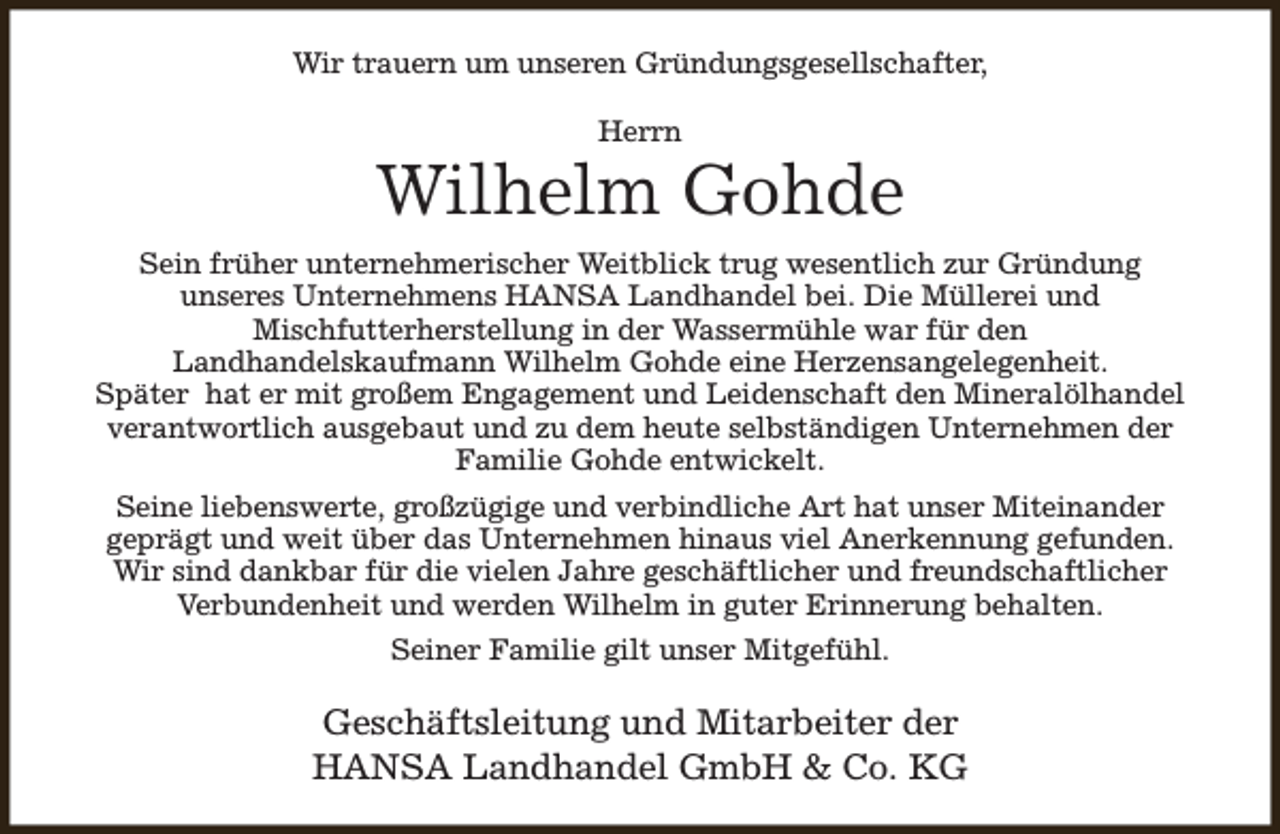 Wir trauern um unseren Gründungsgesellschafter,

Herrn
Wilhelm Gohde

Sein früher unternehmerischer Weitblick trug wesentlich zur Gründung unseres Unternehmens HANSA Landhandel bei. Die Müllerei und Mischfutterherstellung in der Wassermühle war für den Landhandelskaufmann Wilhelm Gohde eine Herzensangelegenheit. Später hat er mit großem Engagement und Leidenschaft den Mineralölhandel verantwortlich ausgebaut und zu dem heute selbständigen Unternehmen der Familie Gohde entwickelt.

Seine liebenswerte, großzügige und verbindliche Art hat unser Miteinander geprägt und weit über das Unternehmen hinaus viel Anerkennung gefunden. Wir sind dankbar für die vielen Jahre geschäftlicher und freundschaftlicher Verbundenheit und werden Wilhelm in guter Erinnerung behalten.

Seiner Familie gilt unser Mitgefühl.

Geschäftsleitung und Mitarbeiter der
HANSA Landhandel GmbH & Co. KG